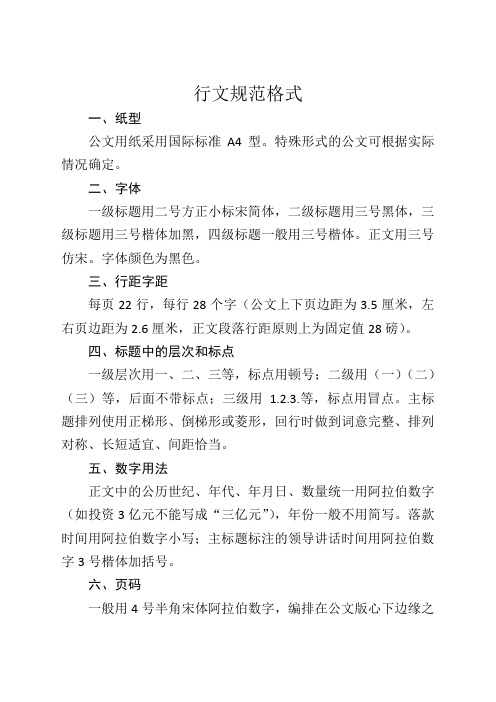 行文规范格式

一、纸型

公文用纸采用国际标准 A4 型。特殊形式的公文可根据实际情况确定。

二、字体

一级标题用二号方正小标宋简体，二级标题用三号黑体，三级标题用三号楷体加黑，四级标题一般用三号楷体。正文用三号仿宋。字体颜色为黑色。

三、行距字距

每页 22 行，每行 28 个字（公文上下页边距为 3.5 厘米，左右页边距为 2.6 厘米，正文段落行距原则上为固定值 28 磅）。

四、标题中的层次和标点

一级层次用一、二、三等，标点用顿号；二级用（一）（二）（三）等，后面不带标点；三级用 1.2.3.等，标点用冒点。主标题排列使用正梯形、倒梯形或菱形，回行时做到词意完整、排列对称、长短适宜、间距恰当。

五、数字用法

正文中的公历世纪、年代、年月日、数量统一用阿拉伯数字（如投资 3 亿元不能写成“三亿元”），年份一般不用简写。落款时间用阿拉伯数字小写；主标题标注的领导讲话时间用阿拉伯数字 3 号楷体加括号。

六、页码

一般用 4 号半角宋体阿拉伯数字，编排在公文版心下边缘之